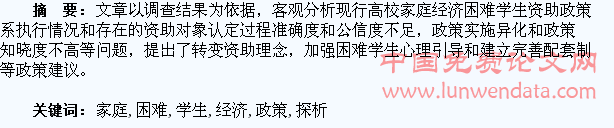 摘　要：文章以调查结果为依据，客观分析现行高校家庭经济困难学生资助政策系执行情况和存在的资助对象认定过程准确度和公信度不足，政策实施异化和政策知晓度不高等问题，提出了转变资助理念，加强困难学生心理引导和建立完善配套制等政策建议。

中国免费论文网
www.lunwendata.com

关键词：家庭, 困难, 学生, 经济, 政策, 探析